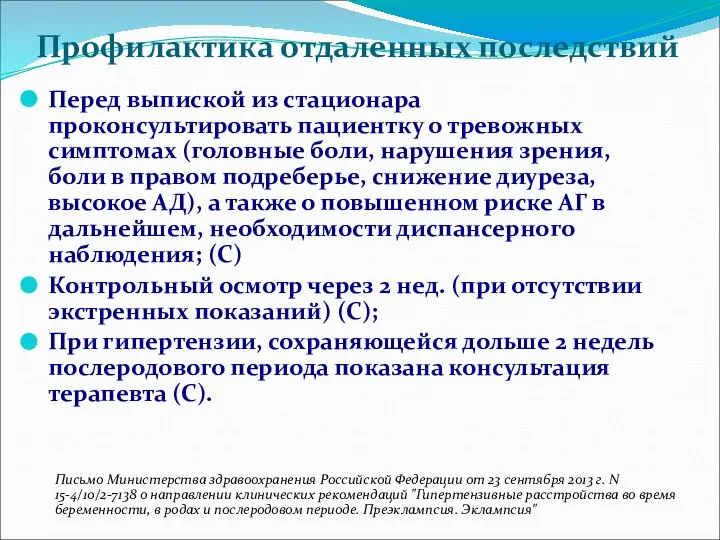 Профилактика отдаленных последствий

Перед выпиской из стационара проконсультировать пациентку о тревожных симптомах (головные боли, нарушения зрения, боли в правом подреберье, снижение диуреза, высокое АД), а также о повышенном риске АГ в дальнейшем, необходимости диспансерного наблюдения; (С)

Контрольный осмотр через 2 нед. (при отсутствии экстренных показаний) (С);

При гипертензии, сохраняющейся дольше 2 недель послеродового периода показана консультация терапевта (С).

Письмо Министерства здравоохранения Российской Федерации от 23 сентября 2013 г. N 15-4/10/2-7138 о направлении клинических рекомендаций "Гипертензивные расстройства во время беременности, в родах и послеродовом периоде. Преэклампсия. Эклампсия"